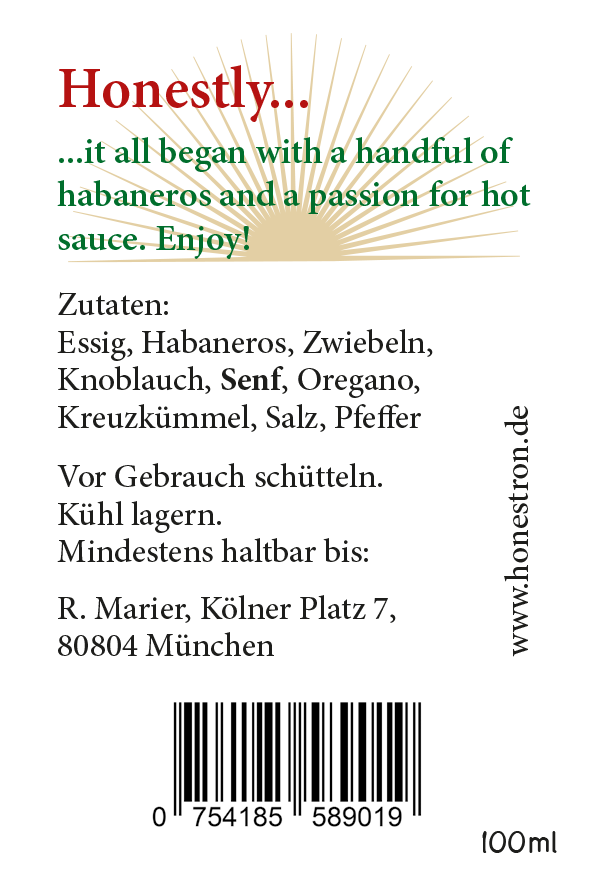 Honestly...

...it all began with a handful of habaneros and a passion for hot sauce. Enjoy!

Zutaten:
Essig, Habaneros, Zwiebeln, Knoblauch, Senf, Oregano, Kreuzkümmel, Salz, Pfeffer

Vor Gebrauch schütteln.
Kühl lagern.
Mindestens haltbar bis:

R. Marier, Kölner Platz 7,
80804 München

www.honestron.de

0 754185 589019

100ml